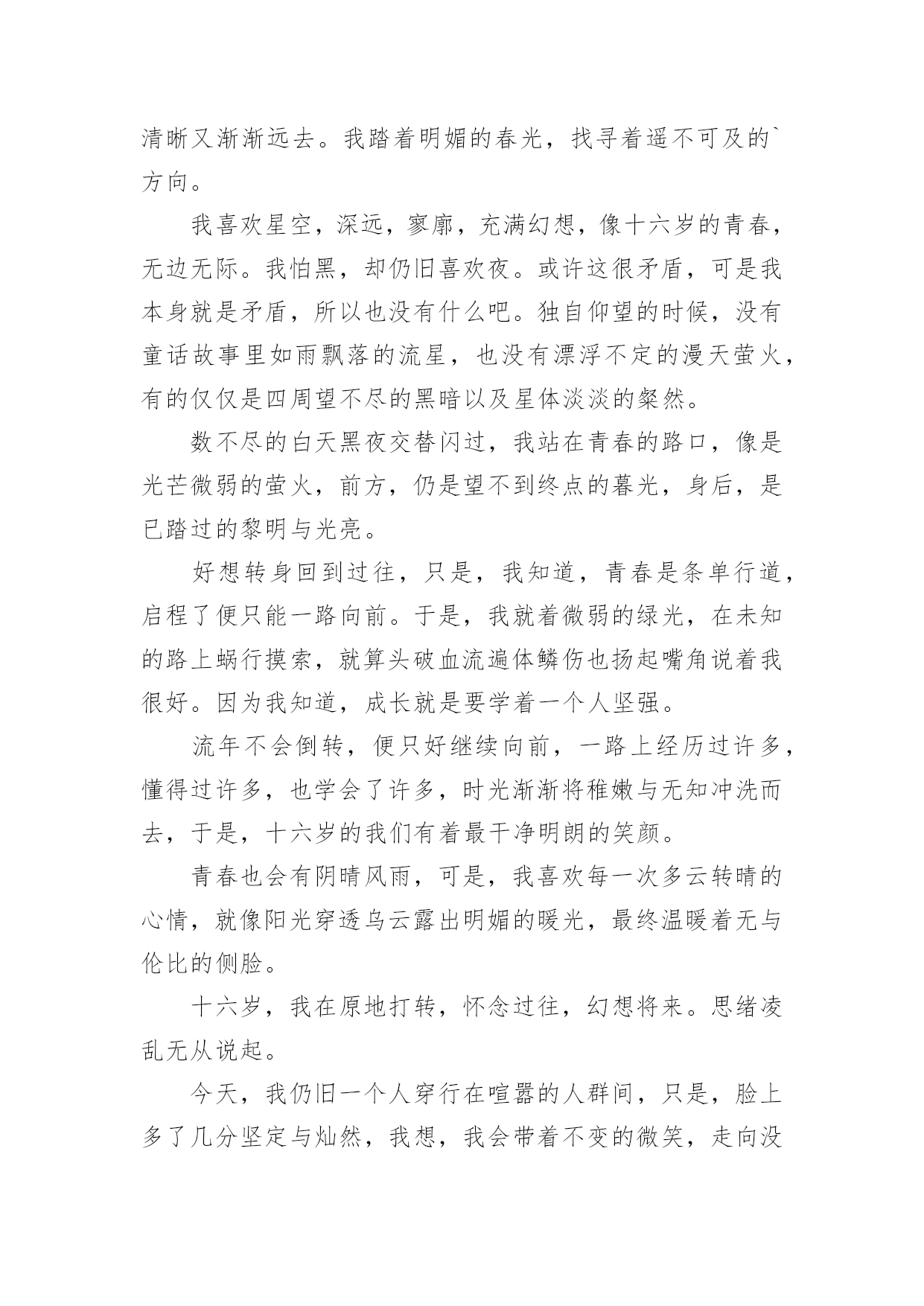 清晰又渐渐远去。我踏着明媚的春光，找寻着遥不可及的`方向。

我喜欢星空，深远，寥廓，充满幻想，像十六岁的青春，无边无际。我怕黑，却仍旧喜欢夜。或许这很矛盾，可是我本身就是矛盾，所以也没有什么吧。独自仰望的时候，没有童话故事里如雨飘落的流星，也没有漂浮不定的漫天萤火，有的仅仅是四周望不尽的黑暗以及星体淡淡的粲然。

数不尽的白天黑夜交替闪过，我站在青春的路口，像是光芒微弱的萤火，前方，仍是望不到终点的暮光，身后，是已踏过的黎明与光亮。

好想转身回到过往，只是，我知道，青春是条单行道，启程了便只能一路向前。于是，我就着微弱的绿光，在未知的路上蜗行摸索，就算头破血流遍体鳞伤也扬起嘴角说着我很好。因为我知道，成长就是要学着一个人坚强。

流年不会倒转，便只好继续向前，一路上经历过许多，懂得过许多，也学会了许多，时光渐渐将稚嫩与无知冲洗而去，于是，十六岁的我们有着最干净明朗的笑颜。

青春也会有阴晴风雨，可是，我喜欢每一次多云转晴的心情，就像阳光穿透乌云露出明媚的暖光，最终温暖着无与伦比的侧脸。

十六岁，我在原地打转，怀念过往，幻想将来。思绪凌乱无从说起。

今天，我仍旧一个人穿行在喧嚣的人群间，只是，脸上多了几分坚定与灿然，我想，我会带着不变的微笑，走向没